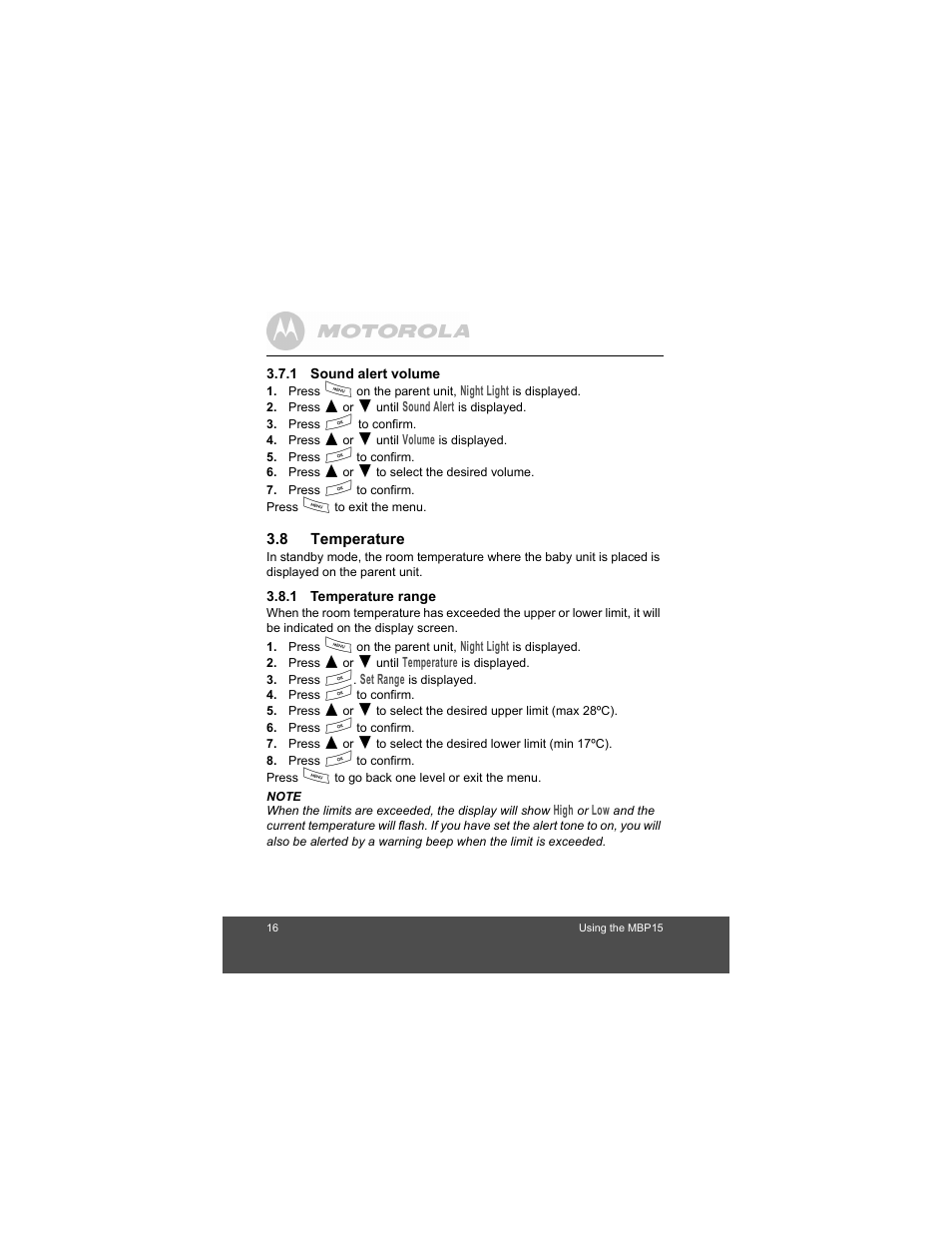 MOTOROLA

3.7.1 Sound alert volume

1. Press MENU on the parent unit, Night Light is displayed.
2. Press ▲ or ▼ until Sound Alert is displayed.
3. Press OK to confirm.
4. Press ▲ or ▼ until Volume is displayed.
5. Press OK to confirm.
6. Press ▲ or ▼ to select the desired volume.
7. Press OK to confirm.

Press MENU to exit the menu.

3.8 Temperature

In standby mode, the room temperature where the baby unit is placed is displayed on the parent unit.

3.8.1 Temperature range

When the room temperature has exceeded the upper or lower limit, it will be indicated on the display screen.

1. Press MENU on the parent unit, Night Light is displayed.
2. Press ▲ or ▼ until Temperature is displayed.
3. Press OK. Set Range is displayed.
4. Press OK to confirm.
5. Press ▲ or ▼ to select the desired upper limit (max 28ºC).
6. Press OK to confirm.
7. Press ▲ or ▼ to select the desired lower limit (min 17ºC).
8. Press OK to confirm.

Press MENU to go back one level or exit the menu.

NOTE

When the limits are exceeded, the display will show High or Low and the current temperature will flash. If you have set the alert tone to on, you will also be alerted by a warning beep when the limit is exceeded.

16

Using the MBP15